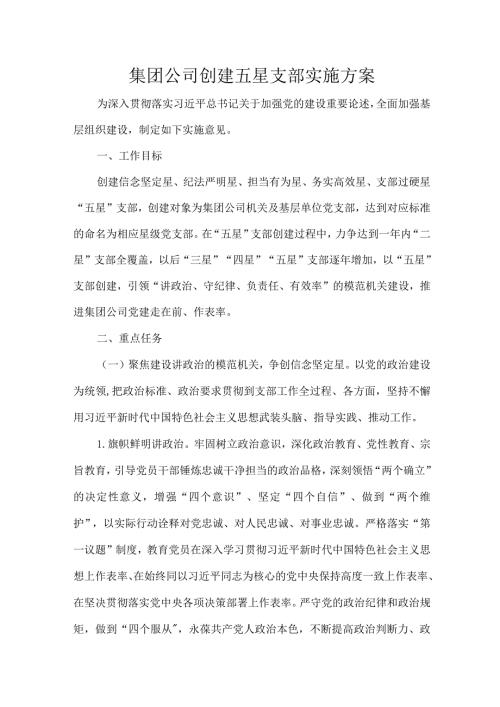 集团公司创建五星支部实施方案

为深入贯彻落实习近平总书记关于加强党的建设重要论述，全面加强基层组织建设，制定如下实施意见。

一、工作目标

创建信念坚定星、纪法严明星、担当有为星、务实高效星、支部过硬星“五星”支部，创建对象为集团公司机关及基层单位党支部，达到对应标准的命名为相应星级党支部。在“五星”支部创建过程中，力争达到一年内“二星”支部全覆盖，以后“三星”“四星”“五星”支部逐年增加，以“五星”支部创建，引领“讲政治、守纪律、负责任、有效率”的模范机关建设，推进集团公司党建走在前、作表率。

二、重点任务

（一）聚焦建设讲政治的模范机关，争创信念坚定星。以党的政治建设为统领，把政治标准、政治要求贯彻到支部工作全过程、各方面，坚持不懈用习近平新时代中国特色社会主义思想武装头脑、指导实践、推动工作。

1.旗帜鲜明讲政治。牢固树立政治意识，深化政治教育、党性教育、宗旨教育，引导党员干部锤炼忠诚干净担当的政治品格，深刻领悟“两个确立”的决定性意义，增强“四个意识”、坚定“四个自信”、做到“两个维护”，以实际行动诠释对党忠诚、对人民忠诚、对事业忠诚。严格落实“第一议题”制度，教育党员在深入学习贯彻习近平新时代中国特色社会主义思想上作表率、在始终同以习近平同志为核心的党中央保持高度一致上作表率、在坚决贯彻落实党中央各项决策部署上作表率。严守党的政治纪律和政治规矩，做到“四个服从”，永葆共产党人政治本色，不断提高政治判断力、政